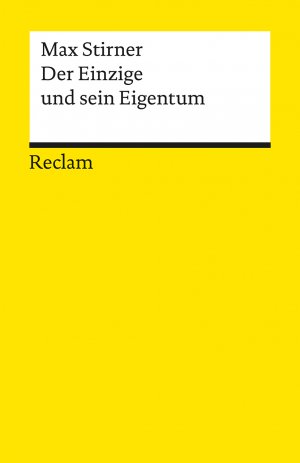 Max Stirner
Der Einzige
und sein Eigentum

Reclam